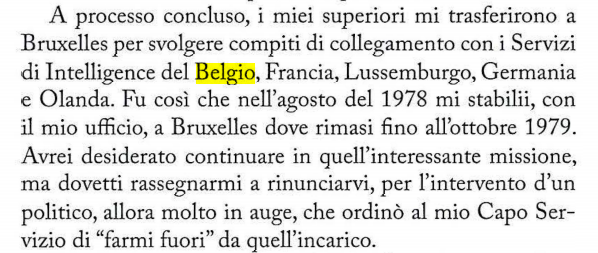 A processo concluso, i miei superiori mi trasferirono a Bruxelles per svolgere compiti di collegamento con i Servizi di Intelligence del Belgio, Francia, Lussemburgo, Germania e Olanda. Fu così che nell'agosto del 1978 mi stabilii, con il mio ufficio, a Bruxelles dove rimasi fino all'ottobre 1979. Avrei desiderato continuare in quell'interessante missione, ma dovetti rassegnarmi a rinunciarvi, per l'intervento d'un politico, allora molto in auge, che ordinò al mio Capo Servizio di "farmi fuori" da quell'incarico.